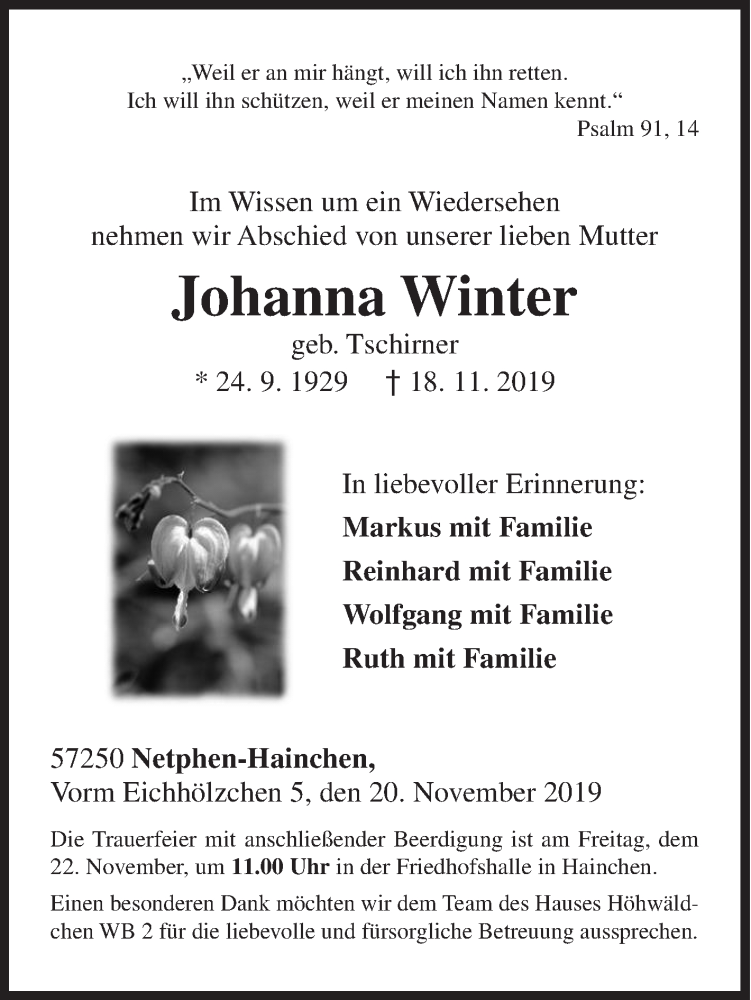 „Weil er an mir hängt, will ich ihn retten.
Ich will ihn schützen, weil er meinen Namen kennt.“
Psalm 91, 14

Im Wissen um ein Wiedersehen
nehmen wir Abschied von unserer lieben Mutter

Johanna Winter
geb. Tschirner
* 24. 9. 1929 † 18. 11. 2019

In liebevoller Erinnerung:
Markus mit Familie
Reinhard mit Familie
Wolfgang mit Familie
Ruth mit Familie

57250 Netphen-Hainchen,
Vorm Eichhölzchen 5, den 20. November 2019

Die Trauerfeier mit anschließender Beerdigung ist am Freitag, dem 22. November, um 11.00 Uhr in der Friedhofshalle in Hainchen.

Einen besonderen Dank möchten wir dem Team des Hauses Höhwäldchen WB 2 für die liebevolle und fürsorgliche Betreuung aussprechen.